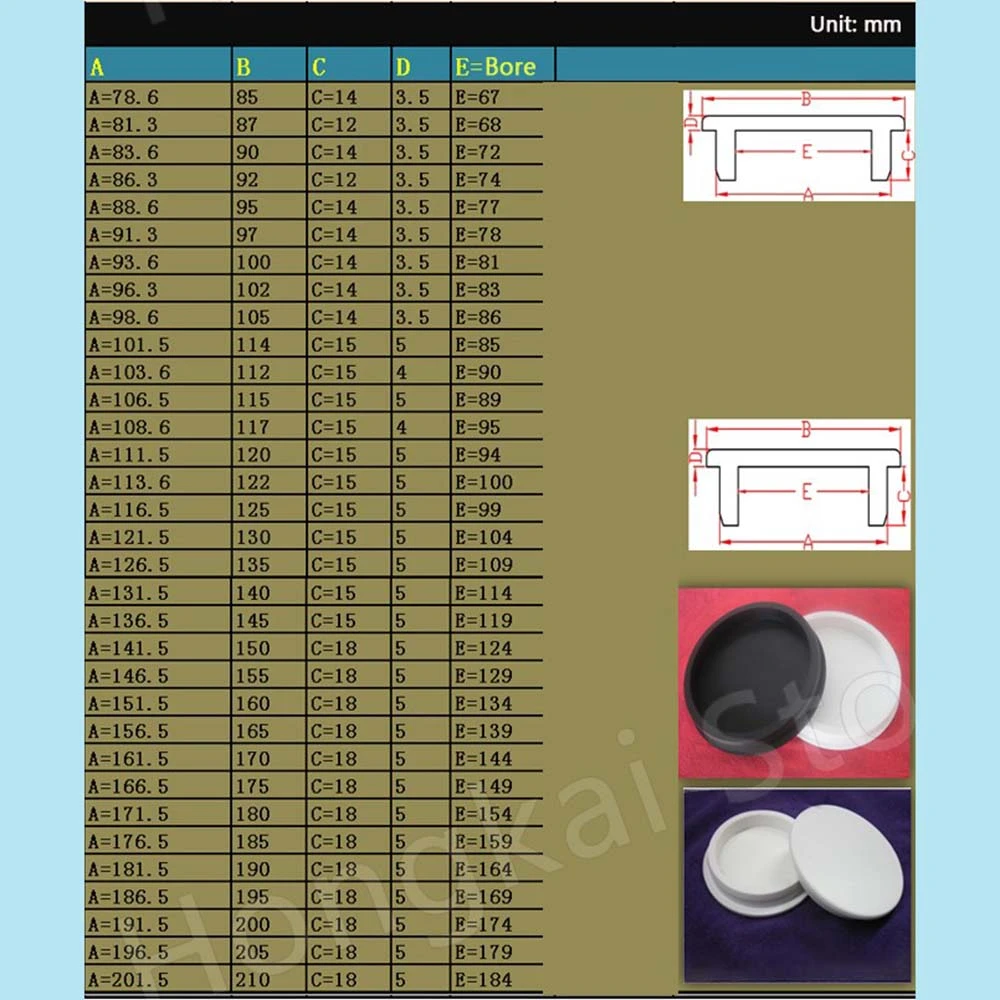 Unit: mm

| A | B | C | D | E=Bore |
|---|---|---|---|---|
| A=78.6 | 85 | C=14 | 3.5 | E=67 |
| A=81.3 | 87 | C=12 | 3.5 | E=68 |
| A=83.6 | 90 | C=14 | 3.5 | E=72 |
| A=86.3 | 92 | C=12 | 3.5 | E=74 |
| A=88.6 | 95 | C=14 | 3.5 | E=77 |
| A=91.3 | 97 | C=14 | 3.5 | E=78 |
| A=93.6 | 100 | C=14 | 3.5 | E=81 |
| A=96.3 | 102 | C=14 | 3.5 | E=83 |
| A=98.6 | 105 | C=14 | 3.5 | E=86 |
| A=101.5 | 114 | C=15 | 5 | E=85 |
| A=103.6 | 112 | C=15 | 4 | E=90 |
| A=106.5 | 115 | C=15 | 5 | E=89 |
| A=108.6 | 117 | C=15 | 4 | E=95 |
| A=111.5 | 120 | C=15 | 5 | E=94 |
| A=113.6 | 122 | C=15 | 5 | E=100 |
| A=116.5 | 125 | C=15 | 5 | E=99 |
| A=121.5 | 130 | C=15 | 5 | E=104 |
| A=126.5 | 135 | C=15 | 5 | E=109 |
| A=131.5 | 140 | C=15 | 5 | E=114 |
| A=136.5 | 145 | C=15 | 5 | E=119 |
| A=141.5 | 150 | C=18 | 5 | E=124 |
| A=146.5 | 155 | C=18 | 5 | E=129 |
| A=151.5 | 160 | C=18 | 5 | E=134 |
| A=156.5 | 165 | C=18 | 5 | E=139 |
| A=161.5 | 170 | C=18 | 5 | E=144 |
| A=166.5 | 175 | C=18 | 5 | E=149 |
| A=171.5 | 180 | C=18 | 5 | E=154 |
| A=176.5 | 185 | C=18 | 5 | E=159 |
| A=181.5 | 190 | C=18 | 5 | E=164 |
| A=186.5 | 195 | C=18 | 5 | E=169 |
| A=191.5 | 200 | C=18 | 5 | E=174 |
| A=196.5 | 205 | C=18 | 5 | E=179 |
| A=201.5 | 210 | C=18 | 5 | E=184 |

B
D
E
C
A

B
D
E
C
A

Hongkai Sto